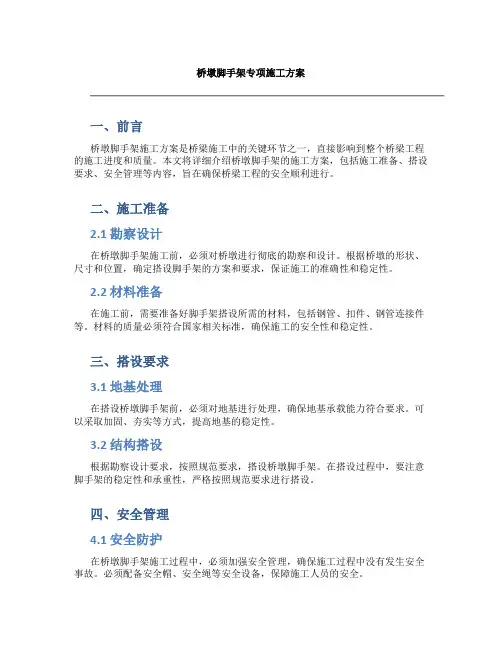 桥墩脚手架专项施工方案

一、前言

桥墩脚手架施工方案是桥梁施工中的关键环节之一，直接影响到整个桥梁工程的施工进度和质量。本文将详细介绍桥墩脚手架的施工方案，包括施工准备、搭设要求、安全管理等内容，旨在确保桥梁工程的安全顺利进行。

二、施工准备

2.1 勘察设计

在桥墩脚手架施工前，必须对桥墩进行彻底的勘察和设计。根据桥墩的形状、尺寸和位置，确定搭设脚手架的方案和要求，保证施工的准确性和稳定性。

2.2 材料准备

在施工前，需要准备好脚手架搭设所需的材料，包括钢管、扣件、钢管连接件等。材料的质量必须符合国家相关标准，确保施工的安全性和稳定性。

三、搭设要求

3.1 地基处理

在搭设桥墩脚手架前，必须对地基进行处理，确保地基承载能力符合要求。可以采取加固、夯实等方式，提高地基的稳定性。

3.2 结构搭设

根据勘察设计要求，按照规范要求，搭设桥墩脚手架。在搭设过程中，要注意脚手架的稳定性和承重性，严格按照规范要求进行搭设。

四、安全管理

4.1 安全防护

在桥墩脚手架施工过程中，必须加强安全管理，确保施工过程中没有发生安全事故。必须配备安全帽、安全绳等安全设备，保障施工人员的安全。